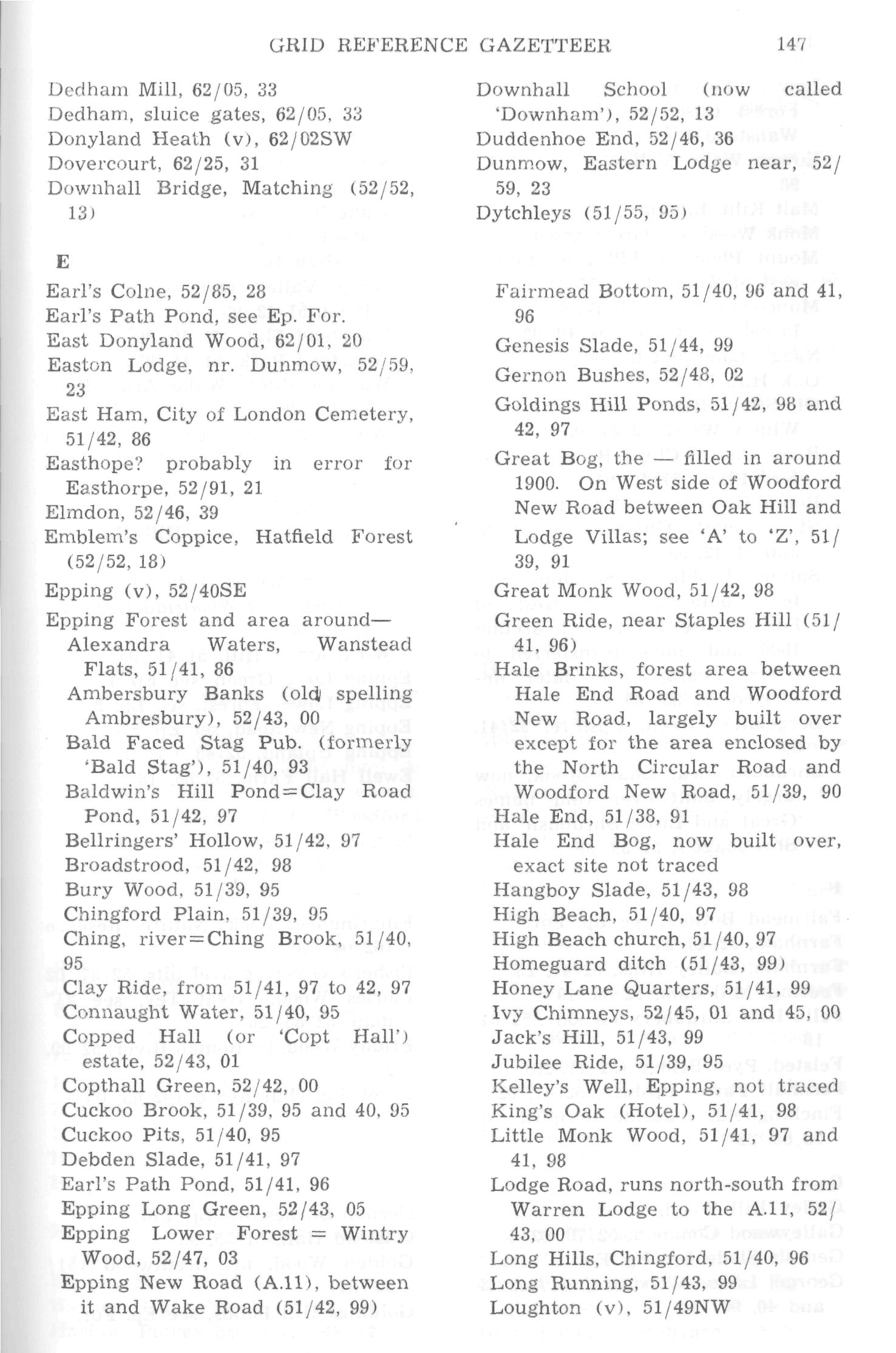 GRID REFERENCE GAZETTEER 147

Dedham Mill, 62/05, 33
Dedham, sluice gates, 62/05, 33
Donyland Heath (v), 62/02SW
Dovercourt, 62/25, 31
Downhall Bridge, Matching (52/52, 13)

E

Earl's Colne, 52/85, 28
Earl's Path Pond, see Ep. For.
East Donyland Wood, 62/01, 20
Easton Lodge, nr. Dunmow, 52/59, 23
East Ham, City of London Cemetery, 51/42, 86
Easthope? probably in error for Easthorpe, 52/91, 21
Elmdon, 52/46, 39
Emblem's Coppice, Hatfield Forest (52/52, 18)
Epping (v), 52/40SE
Epping Forest and area around—
Alexandra Waters, Wanstead Flats, 51/41, 86
Ambersbury Banks (old spelling Ambresbury), 52/43, 00
Bald Faced Stag Pub. (formerly 'Bald Stag'), 51/40, 93
Baldwin's Hill Pond=Clay Road Pond, 51/42, 97
Bellringers' Hollow, 51/42, 97
Broadstrood, 51/42, 98
Bury Wood, 51/39, 95
Chingford Plain, 51/39, 95
Ching, river=Ching Brook, 51/40, 95
Clay Ride, from 51/41, 97 to 42, 97
Connaught Water, 51/40, 95
Copped Hall (or 'Copt Hall') estate, 52/43, 01
Copthall Green, 52/42, 00
Cuckoo Brook, 51/39, 95 and 40, 95
Cuckoo Pits, 51/40, 95
Debden Slade, 51/41, 97
Earl's Path Pond, 51/41, 96
Epping Long Green, 52/43, 05
Epping Lower Forest = Wintry Wood, 52/47, 03
Epping New Road (A.11), between it and Wake Road (51/42, 99)

Downhall School (now called 'Downham'), 52/52, 13
Duddenhoe End, 52/46, 36
Dunmow, Eastern Lodge near, 52/59, 23
Dytchleys (51/55, 95)

Fairmead Bottom, 51/40, 96 and 41, 96
Genesis Slade, 51/44, 99
Gernon Bushes, 52/48, 02
Goldings Hill Ponds, 51/42, 98 and 42, 97
Great Bog, the — filled in around 1900. On West side of Woodford New Road between Oak Hill and Lodge Villas; see 'A' to 'Z', 51/39, 91
Great Monk Wood, 51/42, 98
Green Ride, near Staples Hill (51/41, 96)
Hale Brinks, forest area between Hale End Road and Woodford New Road, largely built over except for the area enclosed by the North Circular Road and Woodford New Road, 51/39, 90
Hale End, 51/38, 91
Hale End Bog, now built over, exact site not traced
Hangboy Slade, 51/43, 98
High Beach, 51/40, 97
High Beach church, 51/40, 97
Homeguard ditch (51/43, 99)
Honey Lane Quarters, 51/41, 99
Ivy Chimneys, 52/45, 01 and 45, 00
Jack's Hill, 51/43, 99
Jubilee Ride, 51/39, 95
Kelley's Well, Epping, not traced
King's Oak (Hotel), 51/41, 98
Little Monk Wood, 51/41, 97 and 41, 98
Lodge Road, runs north-south from Warren Lodge to the A.11, 52/43, 00
Long Hills, Chingford, 51/40, 96
Long Running, 51/43, 99
Loughton (v), 51/49NW